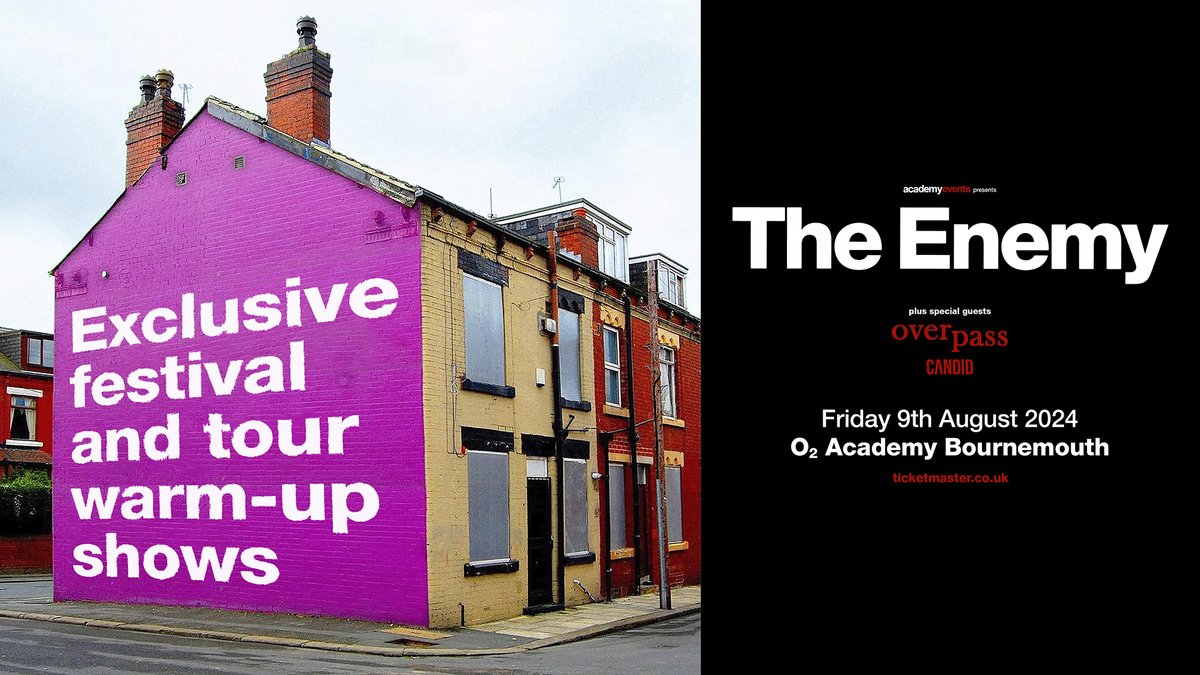 Exclusive festival and tour warm-up shows

academyevents presents

The Enemy

plus special guests

overpass

CANDID

Friday 9th August 2024

$O_2$ Academy Bournemouth

ticketmaster.co.uk